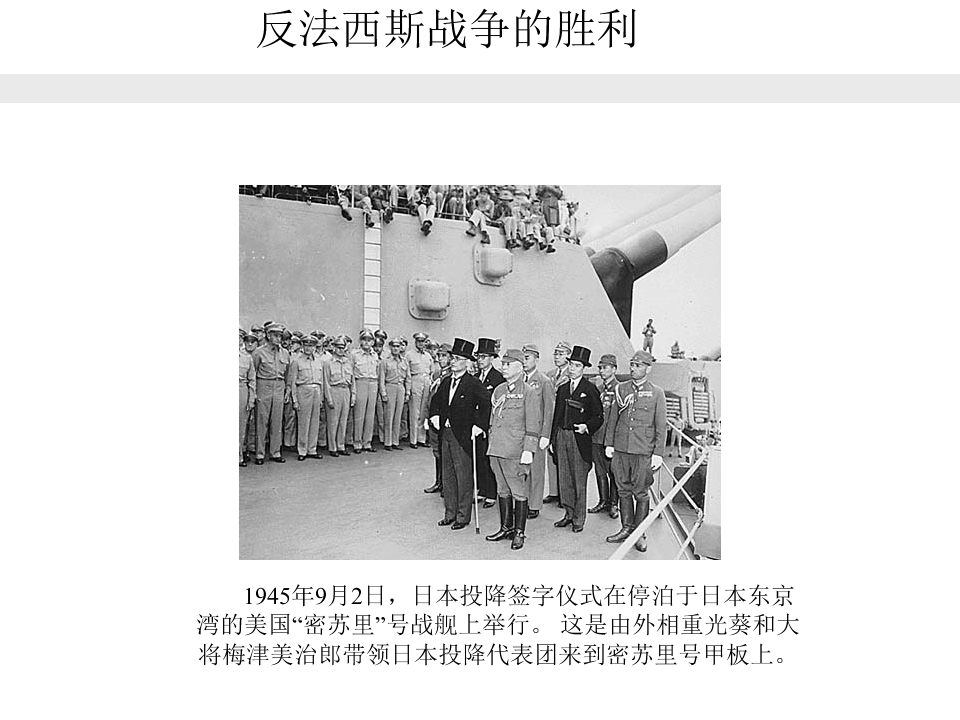 反法西斯战争的胜利

1945年9月2日，日本投降签字仪式在停泊于日本东京湾的美国“密苏里”号战舰上举行。这是由外相重光葵和大将梅津美治郎带领日本投降代表团来到密苏里号甲板上。